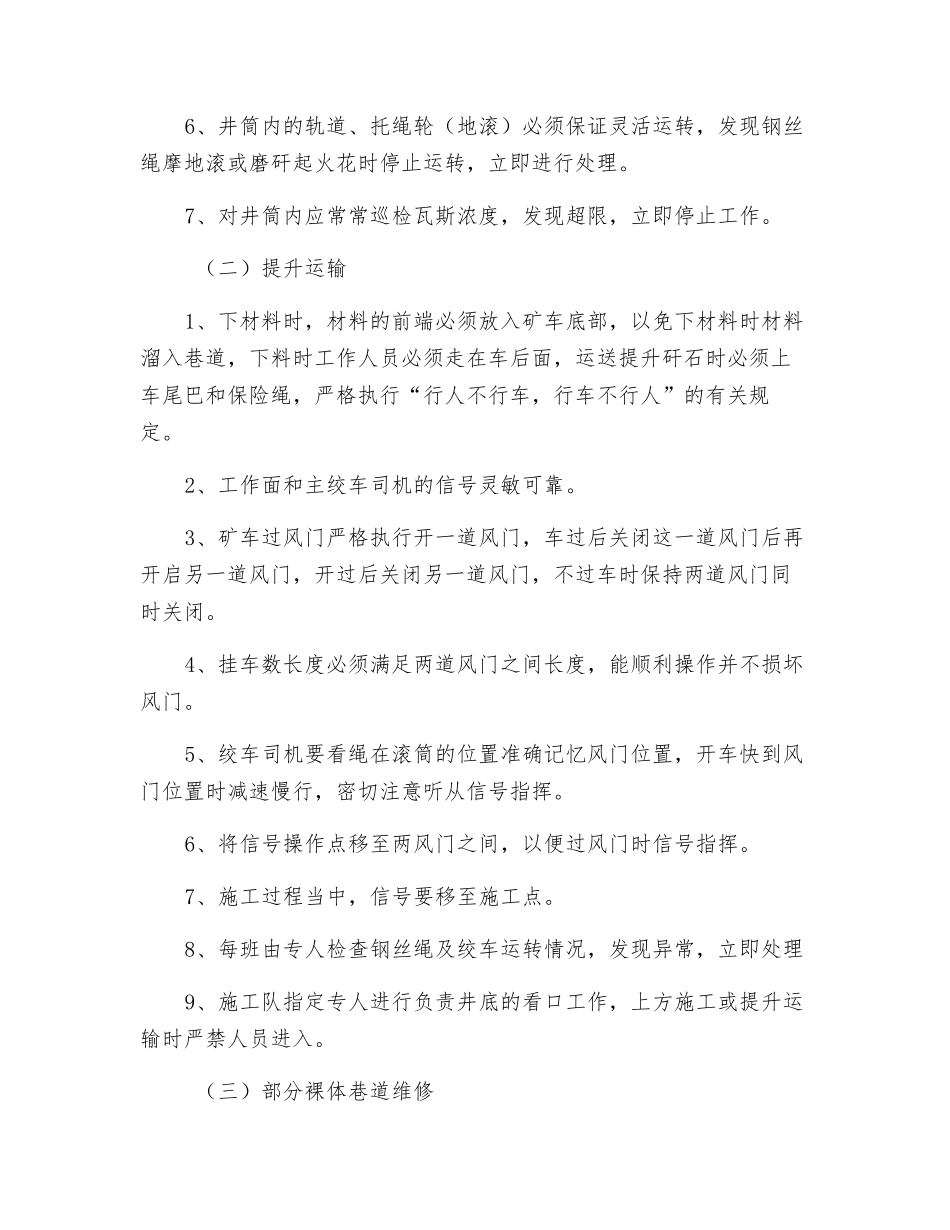 6、井筒内的轨道、托绳轮（地滚）必须保证灵活运转，发现钢丝绳摩地滚或磨矸起火花时停止运转，立即进行处理。

7、对井筒内应常常巡检瓦斯浓度，发现超限，立即停止工作。

（二）提升运输

1、下材料时，材料的前端必须放入矿车底部，以免下材料时材料溜入巷道，下料时工作人员必须走在车后面，运送提升矸石时必须上车尾巴和保险绳，严格执行“行人不行车，行车不行人”的有关规定。

2、工作面和主绞车司机的信号灵敏可靠。

3、矿车过风门严格执行开一道风门，车过后关闭这一道风门后再开启另一道风门，开过后关闭另一道风门，不过车时保持两道风门同时关闭。

4、挂车数长度必须满足两道风门之间长度，能顺利操作并不损坏风门。

5、绞车司机要看绳在滚筒的位置准确记忆风门位置，开车快到风门位置时减速慢行，密切注意听从信号指挥。

6、将信号操作点移至两风门之间，以便过风门时信号指挥。

7、施工过程当中，信号要移至施工点。

8、每班由专人检查钢丝绳及绞车运转情况，发现异常，立即处理

9、施工队指定专人进行负责井底的看口工作，上方施工或提升运输时严禁人员进入。

（三）部分裸体巷道维修